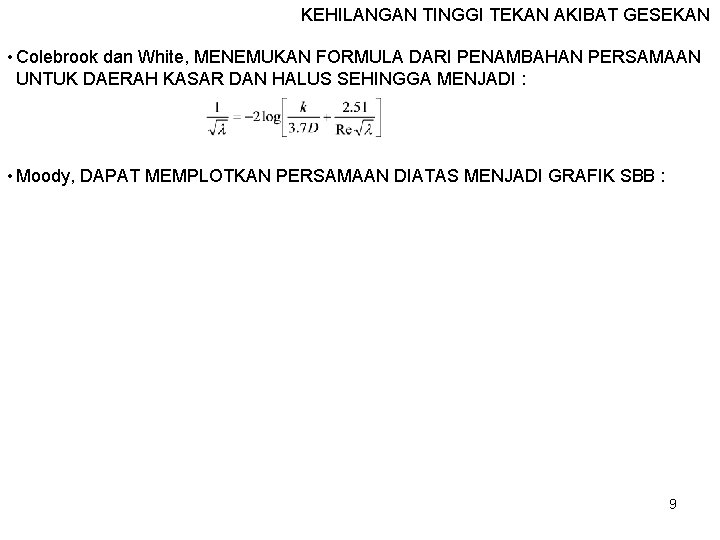 KEHILANGAN TINGGI TEKAN AKIBAT GESEKAN

• Colebrook dan White, MENEMUKAN FORMULA DARI PENAMBAHAN PERSAMAAN UNTUK DAERAH KASAR DAN HALUS SEHINGGA MENJADI :

$\frac{1}{\sqrt{\lambda}} = -2\log\left[\frac{k}{3.7D} + \frac{2.51}{\mathrm{Re}\sqrt{\lambda}}\right]$

• Moody, DAPAT MEMPLOTKAN PERSAMAAN DIATAS MENJADI GRAFIK SBB :

9